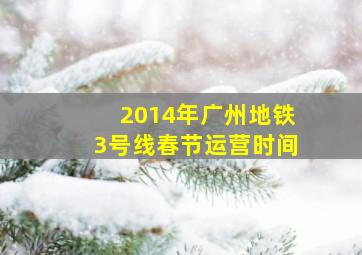 2014年广州地铁
3号线春节运营时间